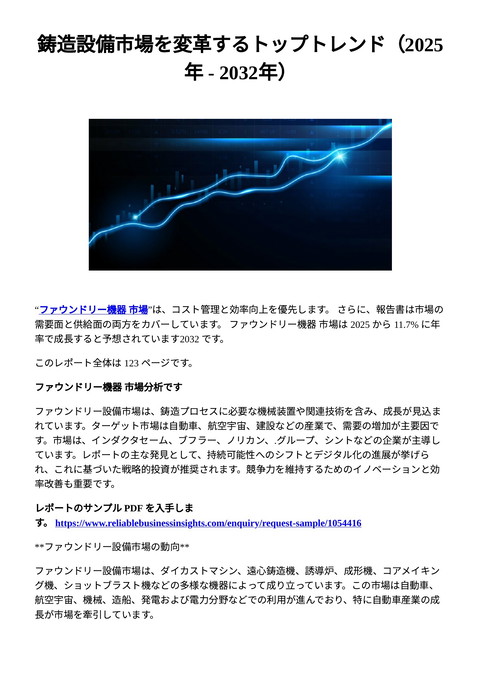 鋳造設備市場を変革するトップトレンド（2025年 - 2032年）

“ファウンドリー機器 市場”は、コスト管理と効率向上を優先します。 さらに、報告書は市場の需要面と供給面の両方をカバーしています。 ファウンドリー機器 市場は 2025 から 11.7% に年率で成長すると予想されています2032 です。

このレポート全体は 123 ページです。

ファウンドリー機器 市場分析です

ファウンドリー設備市場は、鋳造プロセスに必要な機械装置や関連技術を含み、成長が見込まれています。ターゲット市場は自動車、航空宇宙、建設などの産業で、需要の増加が主要因です。市場は、インダクタセーム、ブフラー、ノリカン、.グループ、シントなどの企業が主導しています。レポートの主な発見として、持続可能性へのシフトとデジタル化の進展が挙げられ、これに基づいた戦略的投資が推奨されます。競争力を維持するためのイノベーションと効率改善も重要です。

レポートのサンプル PDF を入手します。 https://www.reliablebusinessinsights.com/enquiry/request-sample/1054416

**ファウンドリー設備市場の動向**

ファウンドリー設備市場は、ダイカストマシン、遠心鋳造機、誘導炉、成形機、コアメイキング機、ショットブラスト機などの多様な機器によって成り立っています。この市場は自動車、航空宇宙、機械、造船、発電および電力分野などでの利用が進んでおり、特に自動車産業の成長が市場を牽引しています。